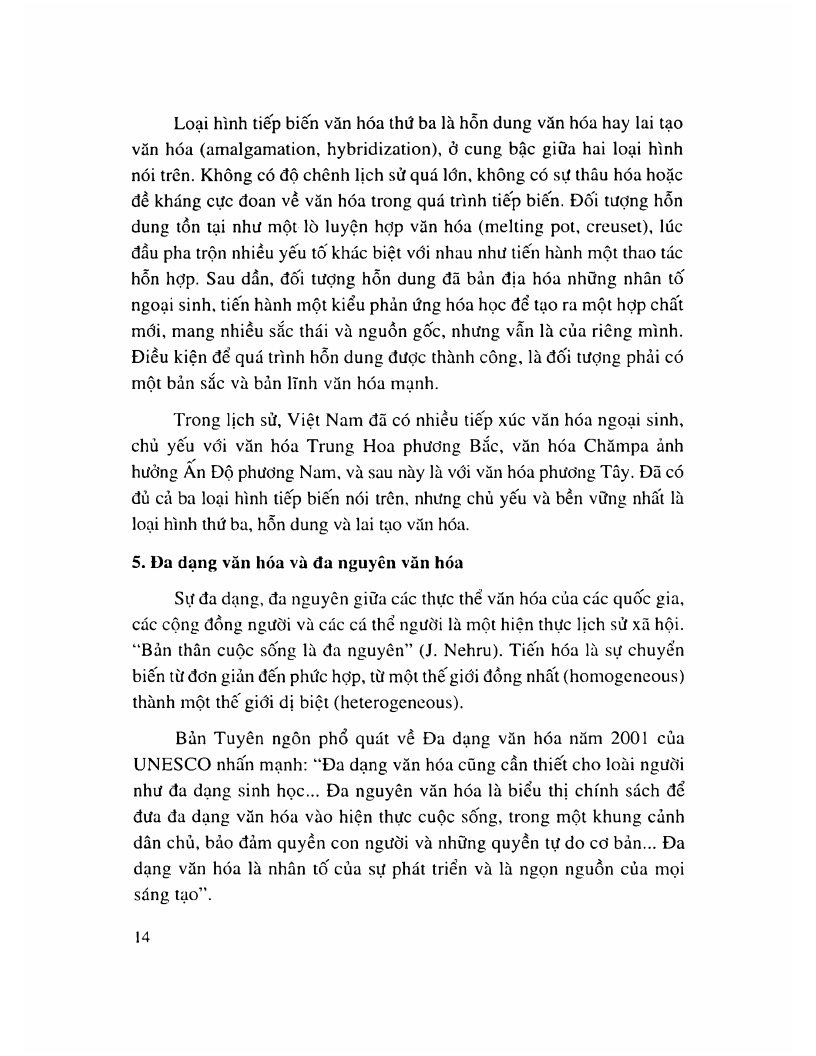 Loại hình tiếp biến văn hóa thứ ba là hỗn dung văn hóa hay lai tạo văn hóa (amalgamation, hybridization), ở cung bậc giữa hai loại hình nói trên. Không có độ chênh lịch sử quá lớn, không có sự thâu hóa hoặc đề kháng cực đoan về văn hóa trong quá trình tiếp biến. Đối tượng hỗn dung tồn tại như một lò luyện hợp văn hóa (melting pot, creuset), lúc đầu pha trộn nhiều yếu tố khác biệt với nhau như tiến hành một thao tác hỗn hợp. Sau dần, đối tượng hỗn dung đã bản địa hóa những nhân tố ngoại sinh, tiến hành một kiểu phản ứng hóa học để tạo ra một hợp chất mới, mang nhiều sắc thái và nguồn gốc, nhưng vẫn là của riêng mình. Điều kiện để quá trình hỗn dung được thành công, là đối tượng phải có một bản sắc và bản lĩnh văn hóa mạnh.

Trong lịch sử, Việt Nam đã có nhiều tiếp xúc văn hóa ngoại sinh, chủ yếu với văn hóa Trung Hoa phương Bắc, văn hóa Chămpa ảnh hưởng Ấn Độ phương Nam, và sau này là với văn hóa phương Tây. Đã có đủ cả ba loại hình tiếp biến nói trên, nhưng chủ yếu và bền vững nhất là loại hình thứ ba, hỗn dung và lai tạo văn hóa.

5. Đa dạng văn hóa và đa nguyên văn hóa

Sự đa dạng, đa nguyên giữa các thực thể văn hóa của các quốc gia, các cộng đồng người và các cá thể người là một hiện thực lịch sử xã hội. "Bản thân cuộc sống là đa nguyên" (J. Nehru). Tiến hóa là sự chuyển biến từ đơn giản đến phức hợp, từ một thế giới đồng nhất (homogeneous) thành một thế giới dị biệt (heterogeneous).

Bản Tuyên ngôn phổ quát về Đa dạng văn hóa năm 2001 của UNESCO nhấn mạnh: "Đa dạng văn hóa cũng cần thiết cho loài người như đa dạng sinh học... Đa nguyên văn hóa là biểu thị chính sách để đưa đa dạng văn hóa vào hiện thực cuộc sống, trong một khung cảnh dân chủ, bảo đảm quyền con người và những quyền tự do cơ bản... Đa dạng văn hóa là nhân tố của sự phát triển và là ngọn nguồn của mọi sáng tạo".

14